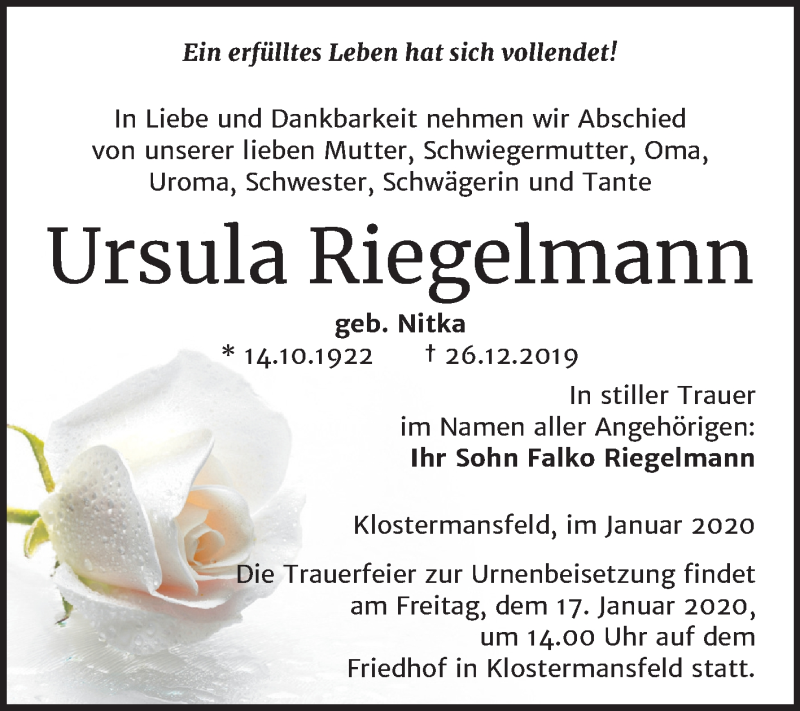 Ein erfülltes Leben hat sich vollendet!

In Liebe und Dankbarkeit nehmen wir Abschied von unserer lieben Mutter, Schwiegermutter, Oma, Uroma, Schwester, Schwägerin und Tante

Ursula Riegelmann

geb. Nitka

* 14.10.1922 † 26.12.2019

In stiller Trauer
im Namen aller Angehörigen:
Ihr Sohn Falko Riegelmann

Klostermansfeld, im Januar 2020

Die Trauerfeier zur Urnenbeisetzung findet am Freitag, dem 17. Januar 2020, um 14.00 Uhr auf dem Friedhof in Klostermansfeld statt.